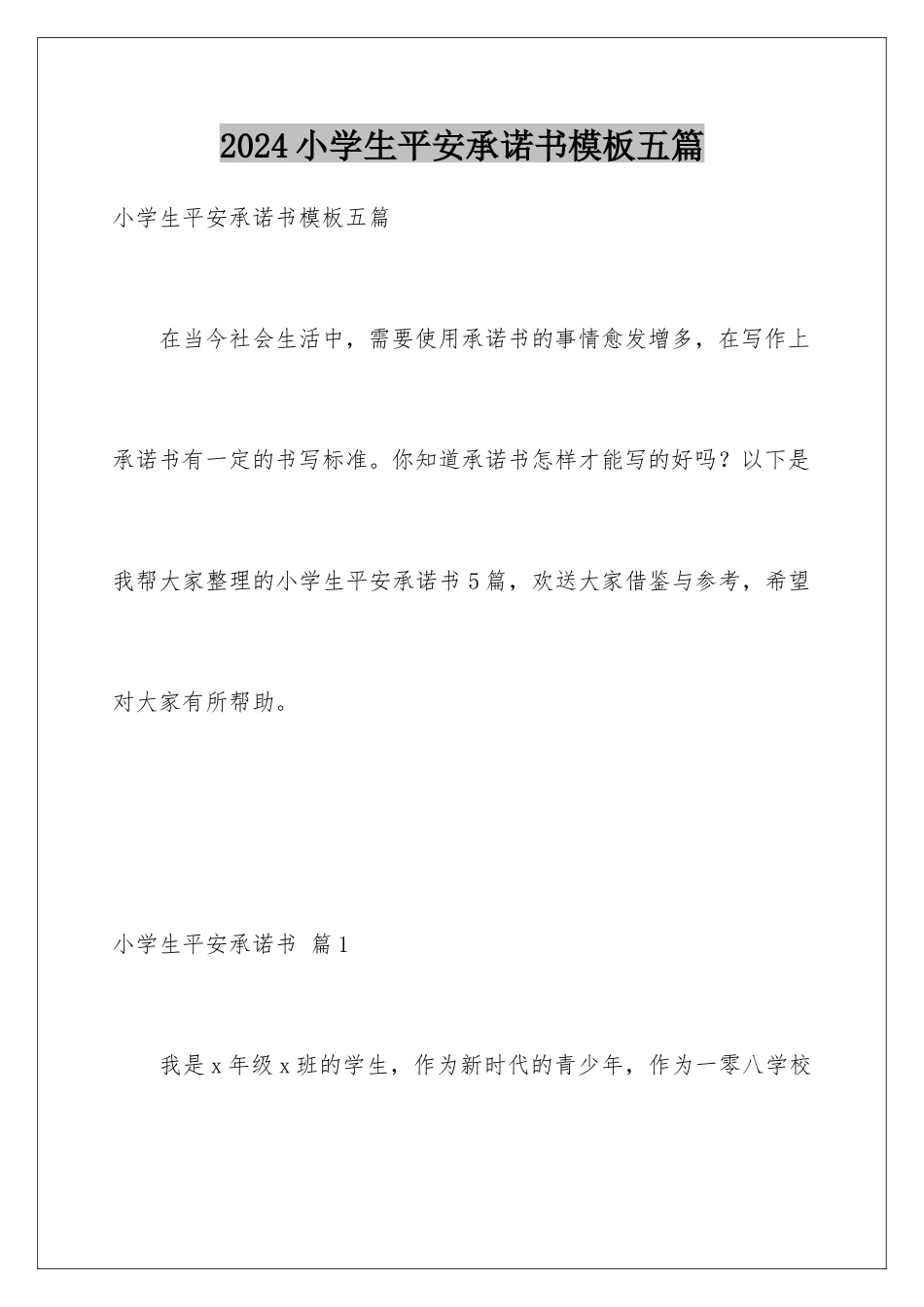 2024小学生平安承诺书模板五篇

小学生平安承诺书模板五篇

在当今社会生活中，需要使用承诺书的事情愈发增多，在写作上承诺书有一定的书写标准。你知道承诺书怎样才能写的好吗？以下是我帮大家整理的小学生平安承诺书5篇，欢送大家借鉴与参考，希望对大家有所帮助。

小学生平安承诺书 篇1

我是x年级x班的学生，作为新时代的青少年，作为一零八学校